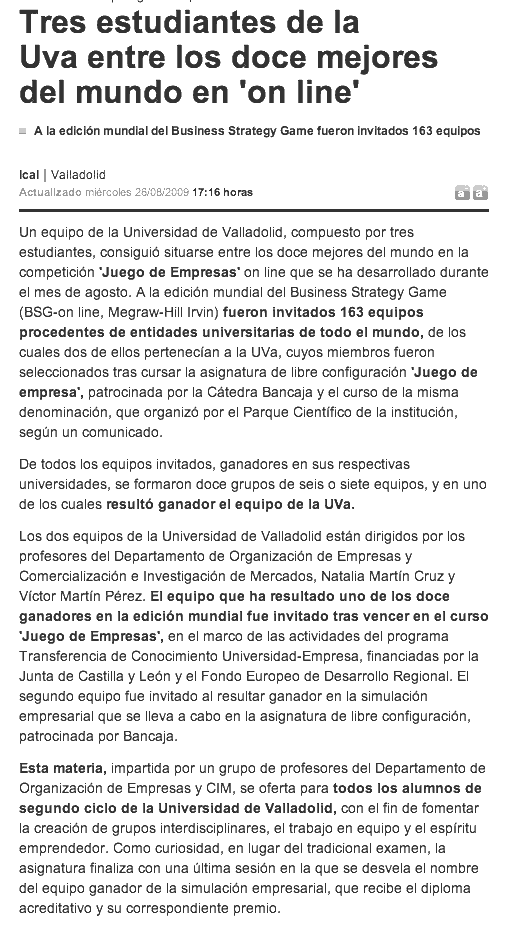 Tres estudiantes de la Uva entre los doce mejores del mundo en 'on line'

A la edición mundial del Business Strategy Game fueron invitados 163 equipos

Ical | Valladolid
Actualizado miércoles 26/08/2009 17:16 horas

a a

Un equipo de la Universidad de Valladolid, compuesto por tres estudiantes, consiguió situarse entre los doce mejores del mundo en la competición 'Juego de Empresas' on line que se ha desarrollado durante el mes de agosto. A la edición mundial del Business Strategy Game (BSG-on line, Megraw-Hill Irvin) fueron invitados 163 equipos procedentes de entidades universitarias de todo el mundo, de los cuales dos de ellos pertenecían a la UVa, cuyos miembros fueron seleccionados tras cursar la asignatura de libre configuración 'Juego de empresa', patrocinada por la Cátedra Bancaja y el curso de la misma denominación, que organizó por el Parque Científico de la institución, según un comunicado.

De todos los equipos invitados, ganadores en sus respectivas universidades, se formaron doce grupos de seis o siete equipos, y en uno de los cuales resultó ganador el equipo de la UVa.

Los dos equipos de la Universidad de Valladolid están dirigidos por los profesores del Departamento de Organización de Empresas y Comercialización e Investigación de Mercados, Natalia Martín Cruz y Víctor Martín Pérez. El equipo que ha resultado uno de los doce ganadores en la edición mundial fue invitado tras vencer en el curso 'Juego de Empresas', en el marco de las actividades del programa Transferencia de Conocimiento Universidad-Empresa, financiadas por la Junta de Castilla y León y el Fondo Europeo de Desarrollo Regional. El segundo equipo fue invitado al resultar ganador en la simulación empresarial que se lleva a cabo en la asignatura de libre configuración, patrocinada por Bancaja.

Esta materia, impartida por un grupo de profesores del Departamento de Organización de Empresas y CIM, se oferta para todos los alumnos de segundo ciclo de la Universidad de Valladolid, con el fin de fomentar la creación de grupos interdisciplinares, el trabajo en equipo y el espíritu emprendedor. Como curiosidad, en lugar del tradicional examen, la asignatura finaliza con una última sesión en la que se desvela el nombre del equipo ganador de la simulación empresarial, que recibe el diploma acreditativo y su correspondiente premio.